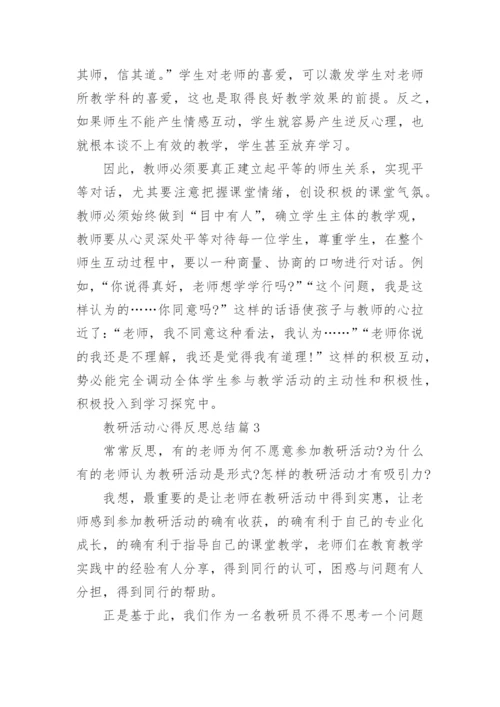 其师，信其道。”学生对老师的喜爱，可以激发学生对老师所教学科的喜爱，这也是取得良好教学效果的前提。反之，如果师生不能产生情感互动，学生就容易产生逆反心理，也就根本谈不上有效的教学，学生甚至放弃学习。

因此，教师必须要真正建立起平等的师生关系，实现平等对话，尤其要注意把握课堂情绪，创设积极的课堂气氛。教师必须始终做到“目中有人”，确立学生主体的教学观，教师要从心灵深处平等对待每一位学生，尊重学生，在整个师生互动过程中，要以一种商量、协商的口吻进行对话。例如，“你说得真好，老师想学学行吗?”“这个问题，我是这样认为的……你同意吗?”这样的话语使孩子与教师的心拉近了：“老师，我不同意这种看法，我认为……”“老师你说的我还是不理解，我还是觉得我有道理!”这样的积极互动，势必能完全调动全体学生参与教学活动的主动性和积极性，积极投入到学习探究中。

教研活动心得反思总结篇3

常常反思，有的老师为何不愿意参加教研活动?为什么有的老师认为教研活动是形式?怎样的教研活动才有吸引力?

我想，最重要的是让老师在教研活动中得到实惠，让老师感到参加教研活动的确有收获，的确有利于自己的专业化成长，的确有利于指导自己的课堂教学，老师们在教育教学实践中的经验有人分享，得到同行的认可，困惑与问题有人分担，得到同行的帮助。

正是基于此，我们作为一名教研员不得不思考一个问题